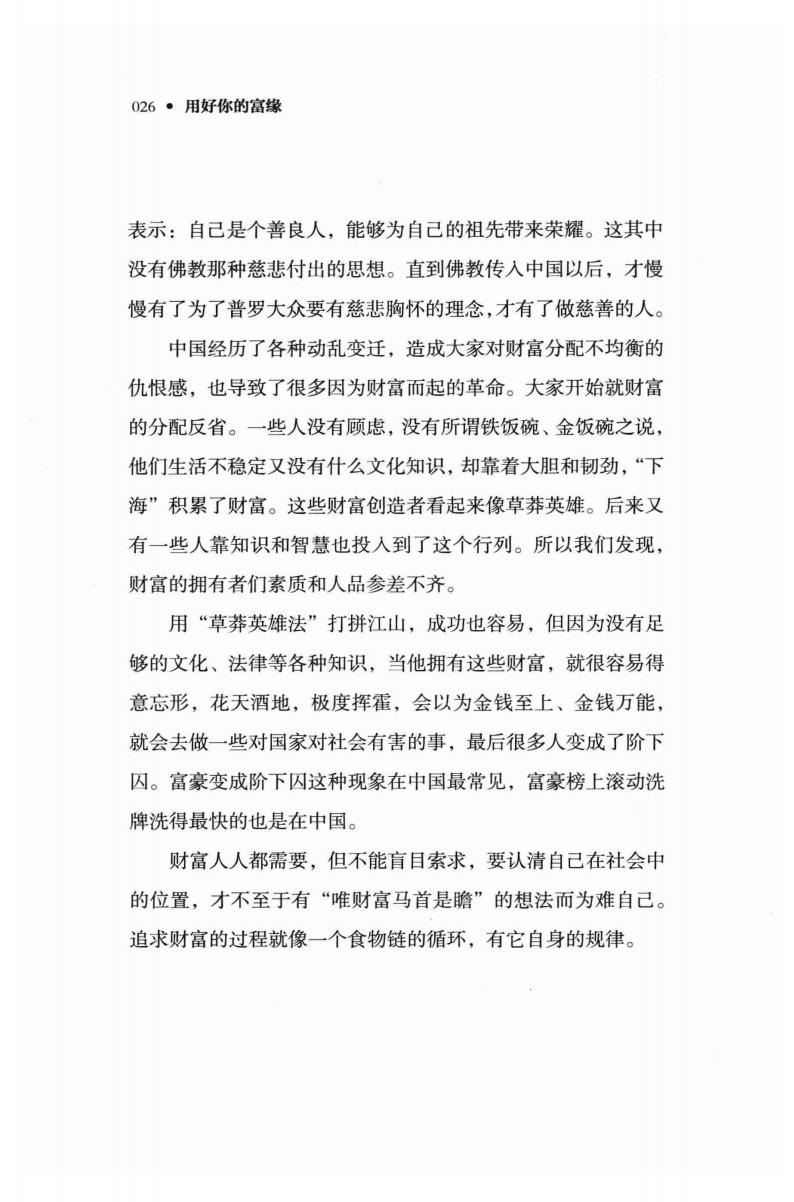 026 • 用好你的富缘

表示：自己是个善良人，能够为自己的祖先带来荣耀。这其中没有佛教那种慈悲付出的思想。直到佛教传入中国以后，才慢慢有了为了普罗大众要有慈悲胸怀的理念，才有了做慈善的人。

中国经历了各种动乱变迁，造成大家对财富分配不均衡的仇恨感，也导致了很多因为财富而起的革命。大家开始就财富的分配反省。一些人没有顾虑，没有所谓铁饭碗、金饭碗之说，他们生活不稳定又没有什么文化知识，却靠着大胆和韧劲，“下海”积累了财富。这些财富创造者看起来像草莽英雄。后来又有一些人靠知识和智慧也投入到了这个行列。所以我们发现，财富的拥有者们素质和人品参差不齐。

用“草莽英雄法”打拼江山，成功也容易，但因为没有足够的文化、法律等各种知识，当他拥有这些财富，就很容易得意忘形，花天酒地，极度挥霍，会以为金钱至上、金钱万能，就会去做一些对国家对社会有害的事，最后很多人变成了阶下囚。富豪变成阶下囚这种现象在中国最常见，富豪榜上滚动洗牌洗得最快的也是在中国。

财富人人都需要，但不能盲目索求，要认清自己在社会中的位置，才不至于有“唯财富马首是瞻”的想法而为难自己。追求财富的过程就像一个食物链的循环，有它自身的规律。